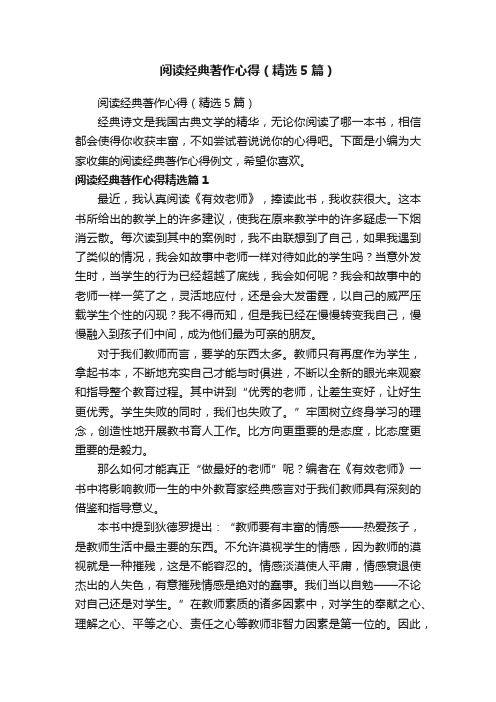 阅读经典著作心得（精选5篇）

阅读经典著作心得（精选5篇）

经典诗文是我国古典文学的精华，无论你阅读了哪一本书，相信都会使得你收获丰富，不如尝试着说说你的心得吧。下面是小编为大家收集的阅读经典著作心得例文，希望你喜欢。

阅读经典著作心得精选篇1

最近，我认真阅读《有效老师》，捧读此书，我收获很大。这本书所给出的教学上的许多建议，使我在原来教学中的许多疑虑一下烟消云散。每次读到其中的案例时，我不由联想到了自己，如果我遇到了类似的情况，我会如故事中老师一样对待如此的学生吗？当意外发生时，当学生的行为已经超越了底线，我会如何呢？我会和故事中的老师一样一笑了之，灵活地应付，还是会大发雷霆，以自己的威严压载学生个性的闪现？我不得而知，但是我已经在慢慢转变我自己，慢慢融入到孩子们中间，成为他们最为可亲的朋友。

对于我们教师而言，要学的东西太多。教师只有再度作为学生，拿起书本，不断地充实自己才能与时俱进，不断以全新的眼光来观察和指导整个教育过程。其中讲到“优秀的老师，让差生变好，让好生更优秀。学生失败的同时，我们也失败了。”牢固树立终身学习的理念，创造性地开展教书育人工作。比方向更重要的是态度，比态度更重要的是毅力。

那么如何才能真正“做最好的老师”呢？编者在《有效老师》一书中将影响教师一生的中外教育家经典感言对于我们教师具有深刻的借鉴和指导意义。

本书中提到狄德罗提出：“教师要有丰富的情感——热爱孩子，是教师生活中最主要的东西。不允许漠视学生的情感，因为教师的漠视就是一种摧残，这是不能容忍的。情感淡漠使人平庸，情感衰退使杰出的人失色，有意摧残情感是绝对的蠢事。我们当以自勉——不论对自己还是对学生。”在教师素质的诸多因素中，对学生的奉献之心、理解之心、平等之心、责任之心等教师非智力因素是第一位的。因此，